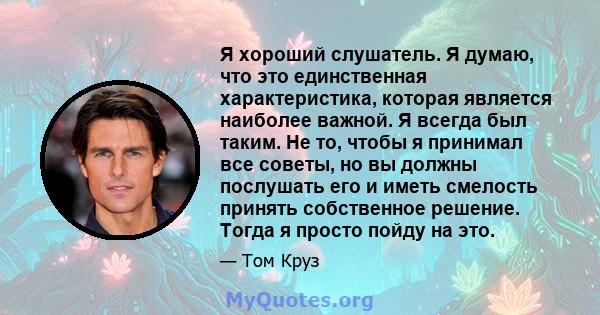 Я хороший слушатель. Я думаю, что это единственная характеристика, которая является наиболее важной. Я всегда был таким. Не то, чтобы я принимал все советы, но вы должны послушать его и иметь смелость принять собственное решение. Тогда я просто пойду на это.

— Том Круз

MyQuotes.org